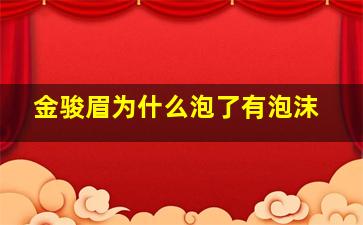 金骏眉为什么泡了有泡沫